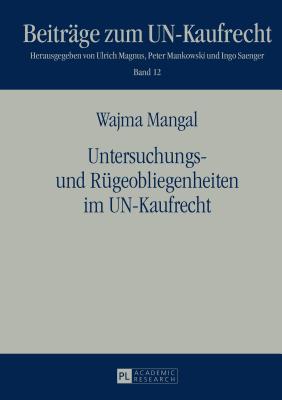 Beiträge zum UN-Kaufrecht

Herausgegeben von Ulrich Magnus, Peter Mankowski und Ingo Saenger

Band 12

Wajma Mangal

Untersuchungs- und Rügeobliegenheiten im UN-Kaufrecht

PL ACADEMIC RESEARCH